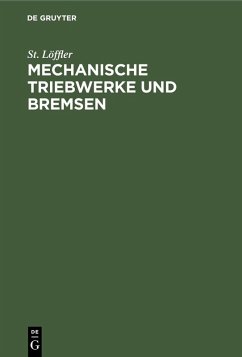 DE GRUYTER

St. Löffler

MECHANISCHE TRIEBWERKE UND BREMSEN

DE
G